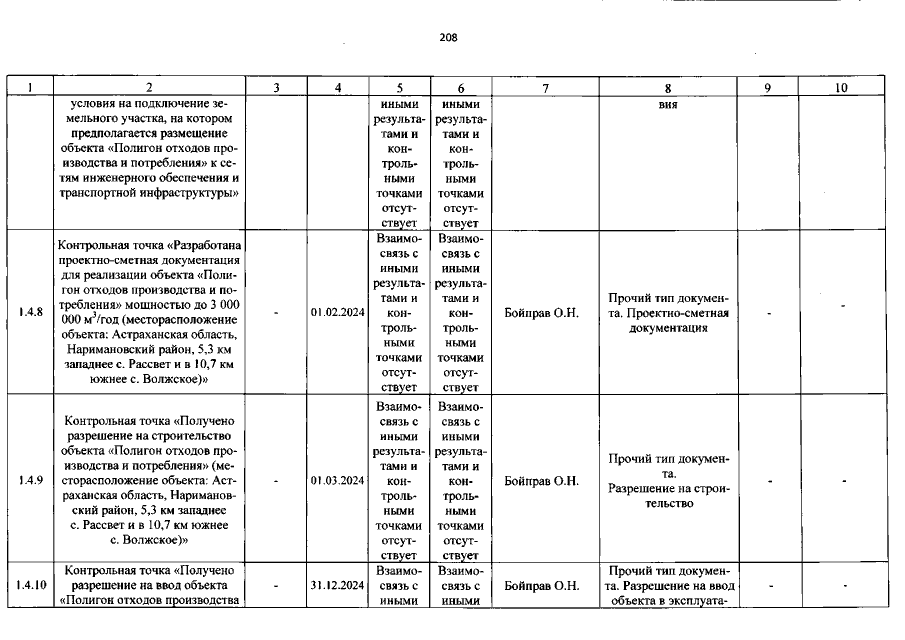 208

| 1 | 2 | 3 | 4 | 5 | 6 | 7 | 8 | 9 | 10 |
|---|---|---|---|---|---|---|---|---|---|
|  | условия на подключение земельного участка, на котором предполагается размещение объекта «Полигон отходов производства и потребления» к сетям инженерного обеспечения и транспортной инфраструктуры» |  |  | иными результатами и контрольными точками отсутствует | иными результатами и контрольными точками отсутствует |  | вия |  |  |
| 1.4.8 | Контрольная точка «Разработана проектно-сметная документация для реализации объекта «Полигон отходов производства и потребления» мощностью до 3 000 000 $м^3$/год (месторасположение объекта: Астраханская область, Наримановский район, 5,3 км западнее с. Рассвет и в 10,7 км южнее с. Волжское)» | - | 01.02.2024 | Взаимосвязь с иными результатами и контрольными точками отсутствует | Взаимосвязь с иными результатами и контрольными точками отсутствует | Бойправ О.Н. | Прочий тип документа. Проектно-сметная документация | - | - |
| 1.4.9 | Контрольная точка «Получено разрешение на строительство объекта «Полигон отходов производства и потребления» (месторасположение объекта: Астраханская область, Наримановский район, 5,3 км западнее с. Рассвет и в 10,7 км южнее с. Волжское)» | - | 01.03.2024 | Взаимосвязь с иными результатами и контрольными точками отсутствует | Взаимосвязь с иными результатами и контрольными точками отсутствует | Бойправ О.Н. | Прочий тип документа. Разрешение на строительство | - | - |
| 1.4.10 | Контрольная точка «Получено разрешение на ввод объекта «Полигон отходов производства | - | 31.12.2024 | Взаимосвязь с иными | Взаимосвязь с иными | Бойправ О.Н. | Прочий тип документа. Разрешение на ввод объекта в эксплуата- | - | - |